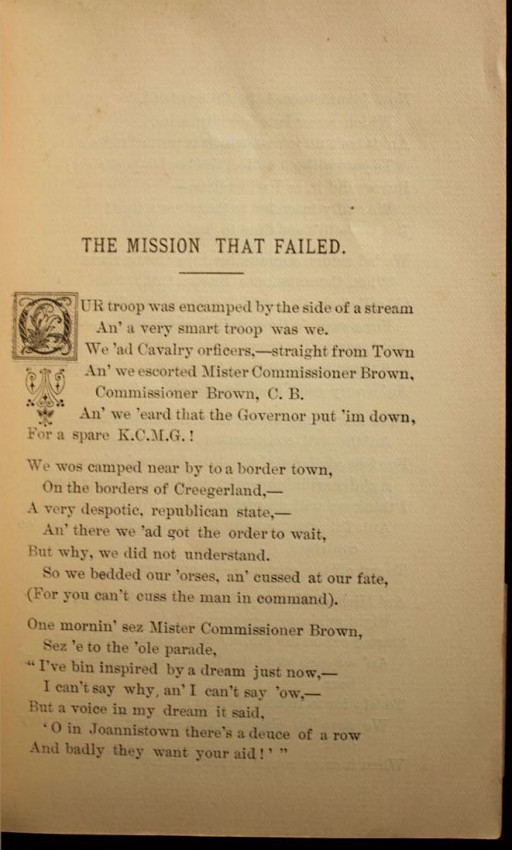 THE MISSION THAT FAILED.

OUR troop was encamped by the side of a stream
An' a very smart troop was we.
We 'ad Cavalry orficers,—straight from Town
An' we escorted Mister Commissioner Brown,
Commissioner Brown, C. B.
An' we 'eard that the Governor put 'im down,
For a spare K.C.M.G.!

We wos camped near by to a border town,
On the borders of Creegerland,—
A very despotic, republican state,—
An' there we 'ad got the order to wait,
But why, we did not understand.
So we bedded our 'orses, an' cussed at our fate,
(For you can't cuss the man in command).

One mornin' sez Mister Commissioner Brown,
Sez 'e to the 'ole parade,
"I've bin inspired by a dream just now,—
I can't say why, an' I can't say 'ow,—
But a voice in my dream it said,
'O in Joannistown there's a deuce of a row
And badly they want your aid!'"